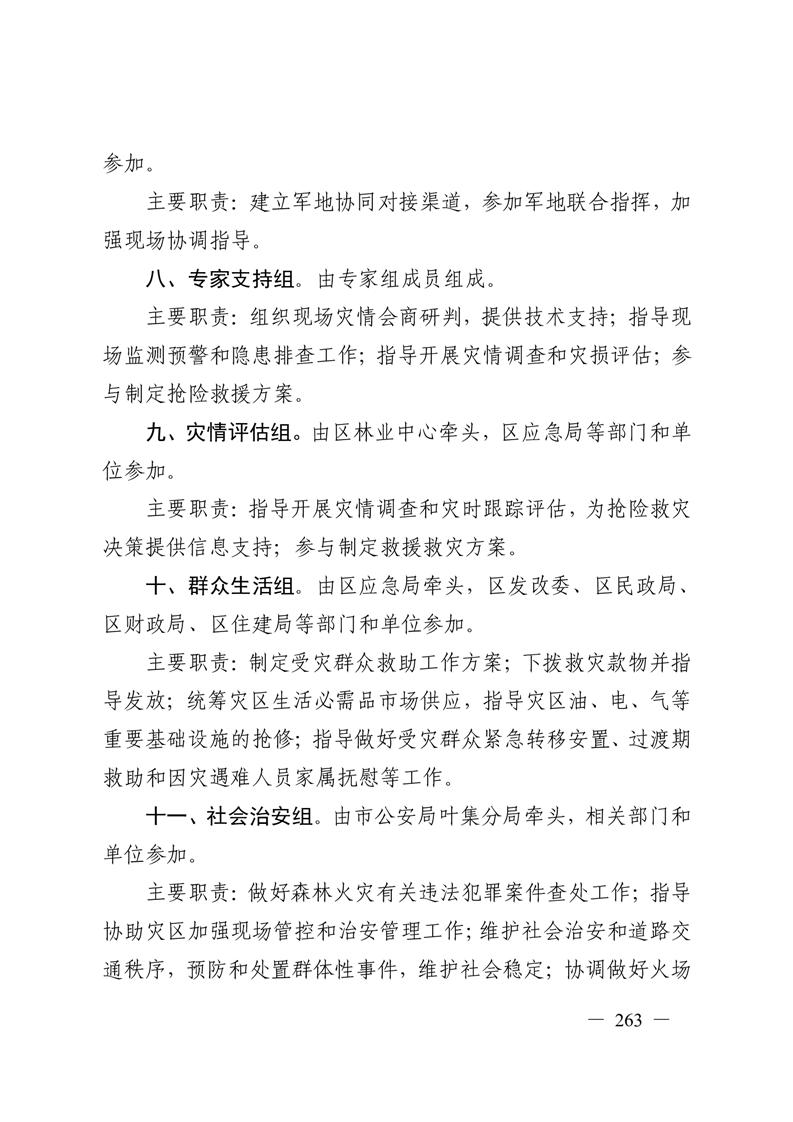 参加。

主要职责：建立军地协同对接渠道，参加军地联合指挥，加强现场协调指导。

八、专家支持组。由专家组成员组成。

主要职责：组织现场灾情会商研判，提供技术支持；指导现场监测预警和隐患排查工作；指导开展灾情调查和灾损评估；参与制定抢险救援方案。

九、灾情评估组。由区林业中心牵头，区应急局等部门和单位参加。

主要职责：指导开展灾情调查和灾时跟踪评估，为抢险救灾决策提供信息支持；参与制定救援救灾方案。

十、群众生活组。由区应急局牵头，区发改委、区民政局、区财政局、区住建局等部门和单位参加。

主要职责：制定受灾群众救助工作方案；下拨救灾款物并指导发放；统筹灾区生活必需品市场供应，指导灾区油、电、气等重要基础设施的抢修；指导做好受灾群众紧急转移安置、过渡期救助和因灾遇难人员家属抚慰等工作。

十一、社会治安组。由市公安局叶集分局牵头，相关部门和单位参加。

主要职责：做好森林火灾有关违法犯罪案件查处工作；指导协助灾区加强现场管控和治安管理工作；维护社会治安和道路交通秩序，预防和处置群体性事件，维护社会稳定；协调做好火场

— 263 —